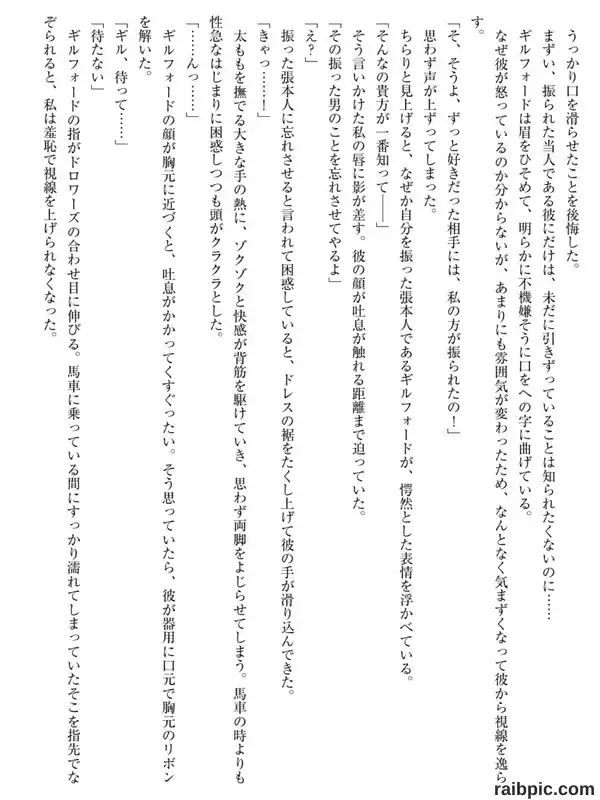 うっかり口を滑らせたことを後悔した。

まずい、振られた当人である彼にだけは、未だに引きずっていることは知られたくないのに……

ギルフォードは眉をひそめて、明らかに不機嫌そうに口をへの字に曲げている。

なぜ彼が怒っているのか分からないが、あまりにも雰囲気が変わったため、なんとなく気まずくなって彼から視線を逸らす。

「そ、そうよ、ずっと好きだった相手には、私の方が振られたの！」

思わず声が上ずってしまった。

ちらりと見上げると、なぜか自分を振った張本人であるギルフォードが、愕然とした表情を浮かべている。

「そんなの貴方が一番知って――」

そう言いかけた私の唇に影が差す。彼の顔が吐息が触れる距離まで迫っていた。

「その振った男のことを忘れさせてやるよ」

「え？」

振った張本人に忘れさせると言われて困惑していると、ドレスの裾をたくし上げて彼の手が滑り込んできた。

「きゃっ……！」

太ももを撫でる大きな手の熱に、ゾクゾクと快感が背筋を駆けていき、思わず両脚をよじらせてしまう。馬車の時よりも性急なはじまりに困惑しつつも頭がクラクラとした。

「……んっ……」

ギルフォードの顔が胸元に近づくと、吐息がかかってくすぐったい。そう思っていたら、彼が器用に口元で胸元のリボンを解いた。

「ギル、待って……」

「待たない」

ギルフォードの指がドロワーズの合わせ目に伸びる。馬車に乗っている間にすっかり濡れてしまっていたそこを指先でなぞられると、私は羞恥で視線を上げられなくなった。

raibpic.com